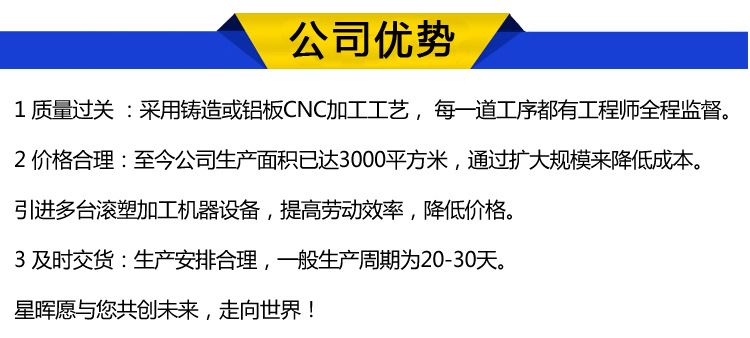 公司优势

1 质量过关 ：采用铸造或铝板CNC加工工艺， 每一道工序都有工程师全程监督。

2 价格合理：至今公司生产面积已达3000平方米，通过扩大规模来降低成本。

引进多台滚塑加工机器设备，提高劳动效率，降低价格。

3 及时交货：生产安排合理，一般生产周期为20-30天。

星晖愿与您共创未来，走向世界！